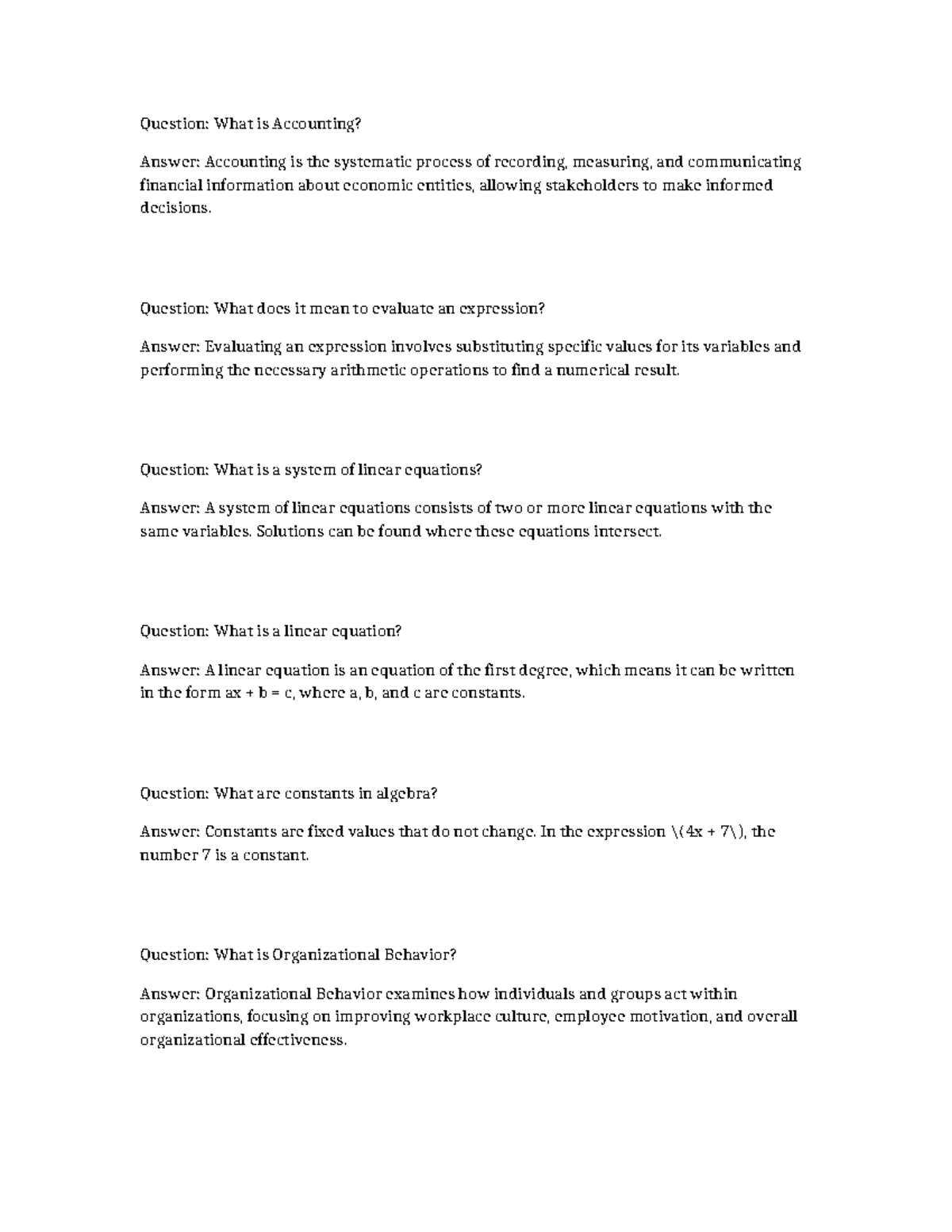 Question: What is Accounting?

Answer: Accounting is the systematic process of recording, measuring, and communicating financial information about economic entities, allowing stakeholders to make informed decisions.

Question: What does it mean to evaluate an expression?

Answer: Evaluating an expression involves substituting specific values for its variables and performing the necessary arithmetic operations to find a numerical result.

Question: What is a system of linear equations?

Answer: A system of linear equations consists of two or more linear equations with the same variables. Solutions can be found where these equations intersect.

Question: What is a linear equation?

Answer: A linear equation is an equation of the first degree, which means it can be written in the form ax + b = c, where a, b, and c are constants.

Question: What are constants in algebra?

Answer: Constants are fixed values that do not change. In the expression \(4x + 7\), the number 7 is a constant.

Question: What is Organizational Behavior?

Answer: Organizational Behavior examines how individuals and groups act within organizations, focusing on improving workplace culture, employee motivation, and overall organizational effectiveness.